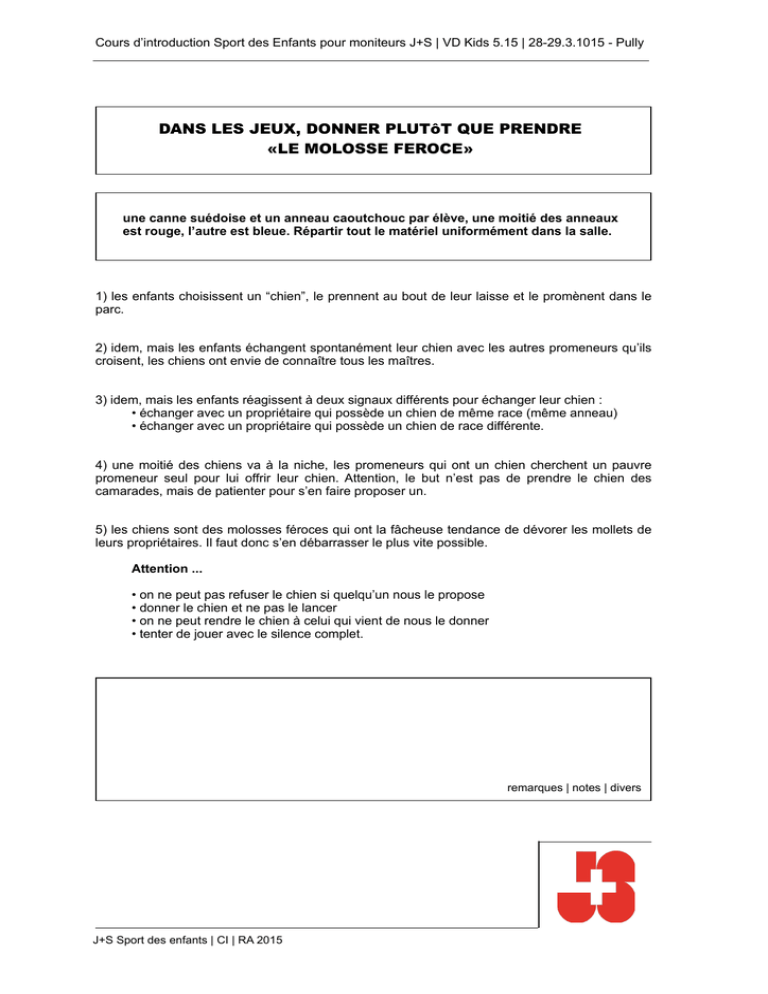 Cours d'introduction Sport des Enfants pour moniteurs J+S | VD Kids 5.15 | 28-29.3.1015 - Pully

DANS LES JEUX, DONNER PLUTôT QUE PRENDRE
«LE MOLOSSE FEROCE»

une canne suédoise et un anneau caoutchouc par élève, une moitié des anneaux est rouge, l'autre est bleue. Répartir tout le matériel uniformément dans la salle.

1) les enfants choisissent un "chien", le prennent au bout de leur laisse et le promènent dans le parc.

2) idem, mais les enfants échangent spontanément leur chien avec les autres promeneurs qu'ils croisent, les chiens ont envie de connaître tous les maîtres.

3) idem, mais les enfants réagissent à deux signaux différents pour échanger leur chien :
• échanger avec un propriétaire qui possède un chien de même race (même anneau)
• échanger avec un propriétaire qui possède un chien de race différente.

4) une moitié des chiens va à la niche, les promeneurs qui ont un chien cherchent un pauvre promeneur seul pour lui offrir leur chien. Attention, le but n'est pas de prendre le chien des camarades, mais de patienter pour s'en faire proposer un.

5) les chiens sont des molosses féroces qui ont la fâcheuse tendance de dévorer les mollets de leurs propriétaires. Il faut donc s'en débarrasser le plus vite possible.

Attention ...

• on ne peut pas refuser le chien si quelqu'un nous le propose
• donner le chien et ne pas le lancer
• on ne peut rendre le chien à celui qui vient de nous le donner
• tenter de jouer avec le silence complet.

remarques | notes | divers

J+S

J+S Sport des enfants | CI | RA 2015